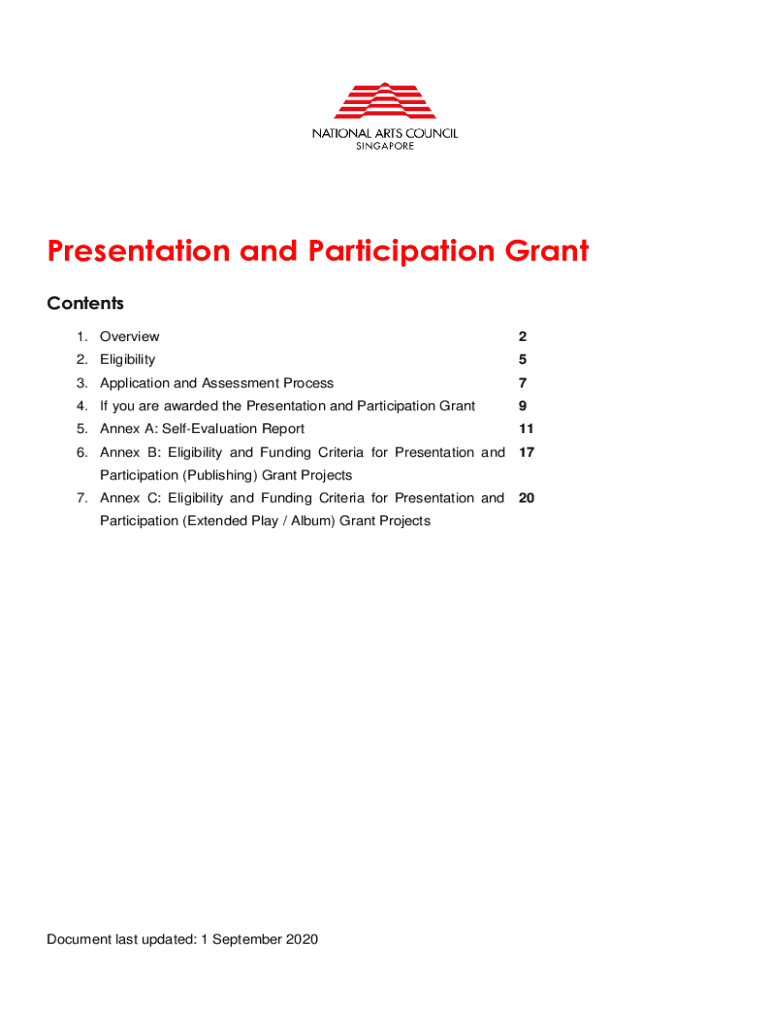 NATIONAL ARTS COUNCIL
SINGAPORE

Presentation and Participation Grant

Contents

1. Overview 2
2. Eligibility 5
3. Application and Assessment Process 7
4. If you are awarded the Presentation and Participation Grant 9
5. Annex A: Self-Evaluation Report 11
6. Annex B: Eligibility and Funding Criteria for Presentation and Participation (Publishing) Grant Projects 17
7. Annex C: Eligibility and Funding Criteria for Presentation and Participation (Extended Play / Album) Grant Projects 20

Document last updated: 1 September 2020